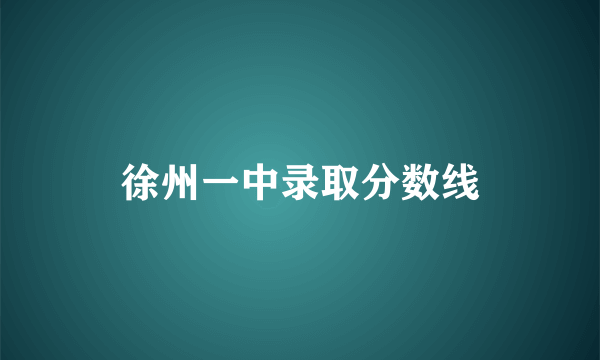 徐州一中录取分数线